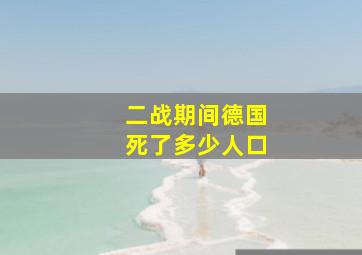 二战期间德国
死了多少人口